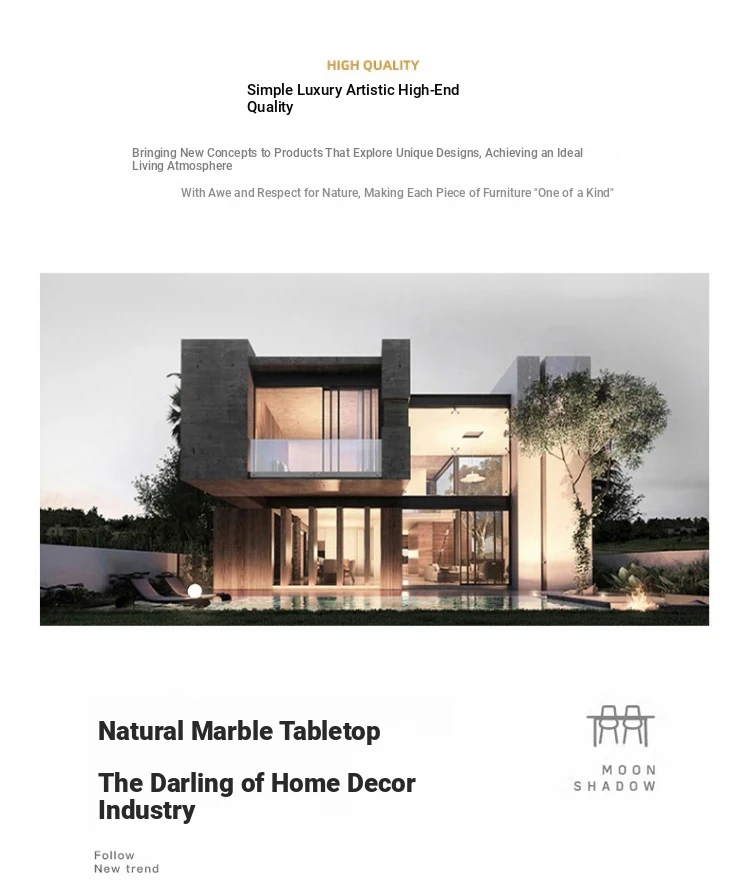 HIGH QUALITY

Simple Luxury Artistic High-End Quality

Bringing New Concepts to Products That Explore Unique Designs, Achieving an Ideal Living Atmosphere

With Awe and Respect for Nature, Making Each Piece of Furniture "One of a Kind"

Natural Marble Tabletop

The Darling of Home Decor Industry

MOON SHADOW

Follow
New trend